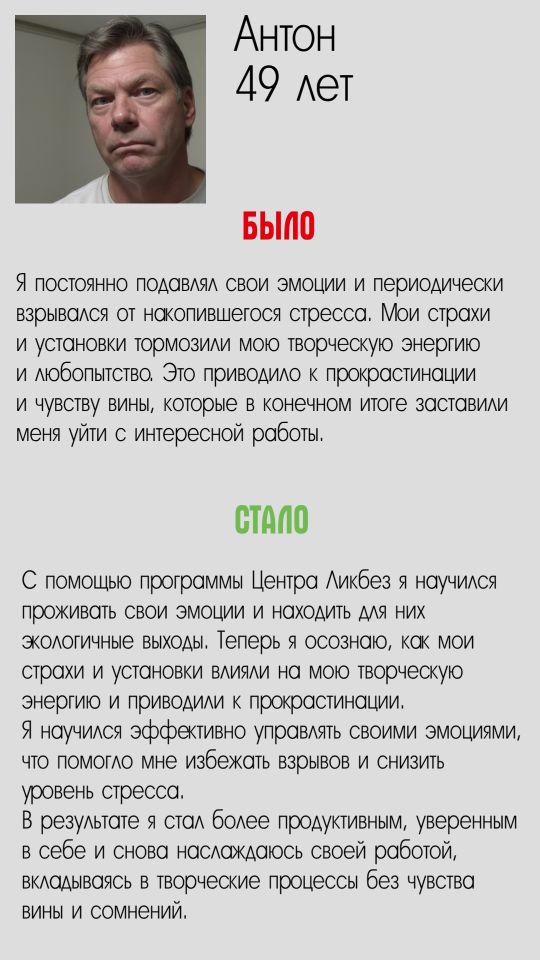 Антон
49 лет

БЫЛО

Я постоянно подавлял свои эмоции и периодически взрывался от накопившегося стресса. Мои страхи и установки тормозили мою творческую энергию и любопытство. Это приводило к прокрастинации и чувству вины, которые в конечном итоге заставили меня уйти с интересной работы.

СТАЛО

С помощью программы Центра Ликбез я научился проживать свои эмоции и находить для них экологичные выходы. Теперь я осознаю, как мои страхи и установки влияли на мою творческую энергию и приводили к прокрастинации.
Я научился эффективно управлять своими эмоциями, что помогло мне избежать взрывов и снизить уровень стресса.
В результате я стал более продуктивным, уверенным в себе и снова наслаждаюсь своей работой, вкладываясь в творческие процессы без чувства вины и сомнений.